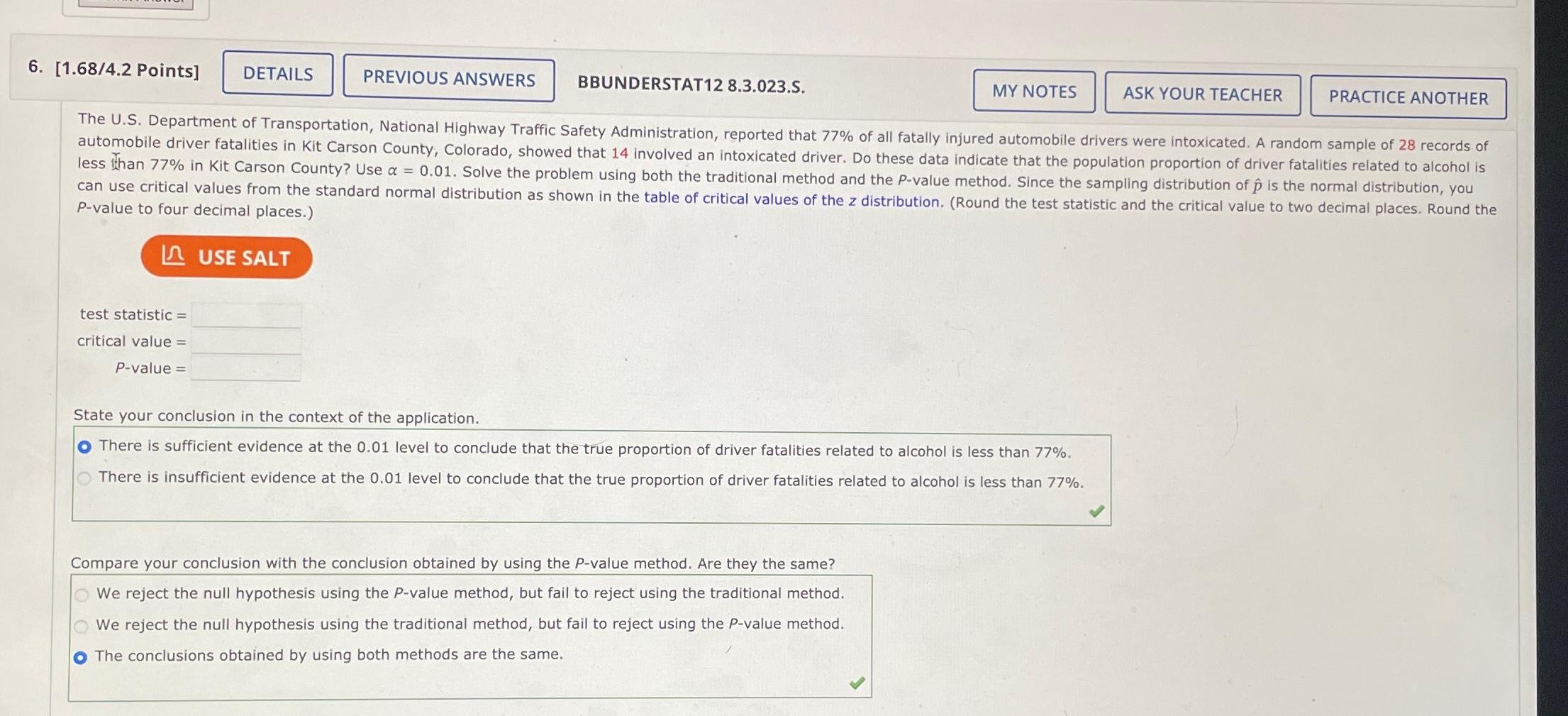 6. [1.68/4.2 Points] DETAILS PREVIOUS ANSWERS BBUNDERSTAT12 8.3.023.S. MY NOTES ASK YOUR TEACHER PRACTICE ANOTHER

The U.S. Department of Transportation, National Highway Traffic Safety Administration, reported that 77% of all fatally injured automobile drivers were intoxicated. A random sample of 28 records of automobile driver fatalities in Kit Carson County, Colorado, showed that 14 involved an intoxicated driver. Do these data indicate that the population proportion of driver fatalities related to alcohol is less than 77% in Kit Carson County? Use $\alpha = 0.01$. Solve the problem using both the traditional method and the P-value method. Since the sampling distribution of $\hat{p}$ is the normal distribution, you can use critical values from the standard normal distribution as shown in the table of critical values of the z distribution. (Round the test statistic and the critical value to two decimal places. Round the P-value to four decimal places.)

USE SALT

test statistic =
critical value =
P-value =

State your conclusion in the context of the application.

There is sufficient evidence at the 0.01 level to conclude that the true proportion of driver fatalities related to alcohol is less than 77%.
There is insufficient evidence at the 0.01 level to conclude that the true proportion of driver fatalities related to alcohol is less than 77%.

Compare your conclusion with the conclusion obtained by using the P-value method. Are they the same?

We reject the null hypothesis using the P-value method, but fail to reject using the traditional method.
We reject the null hypothesis using the traditional method, but fail to reject using the P-value method.
The conclusions obtained by using both methods are the same.